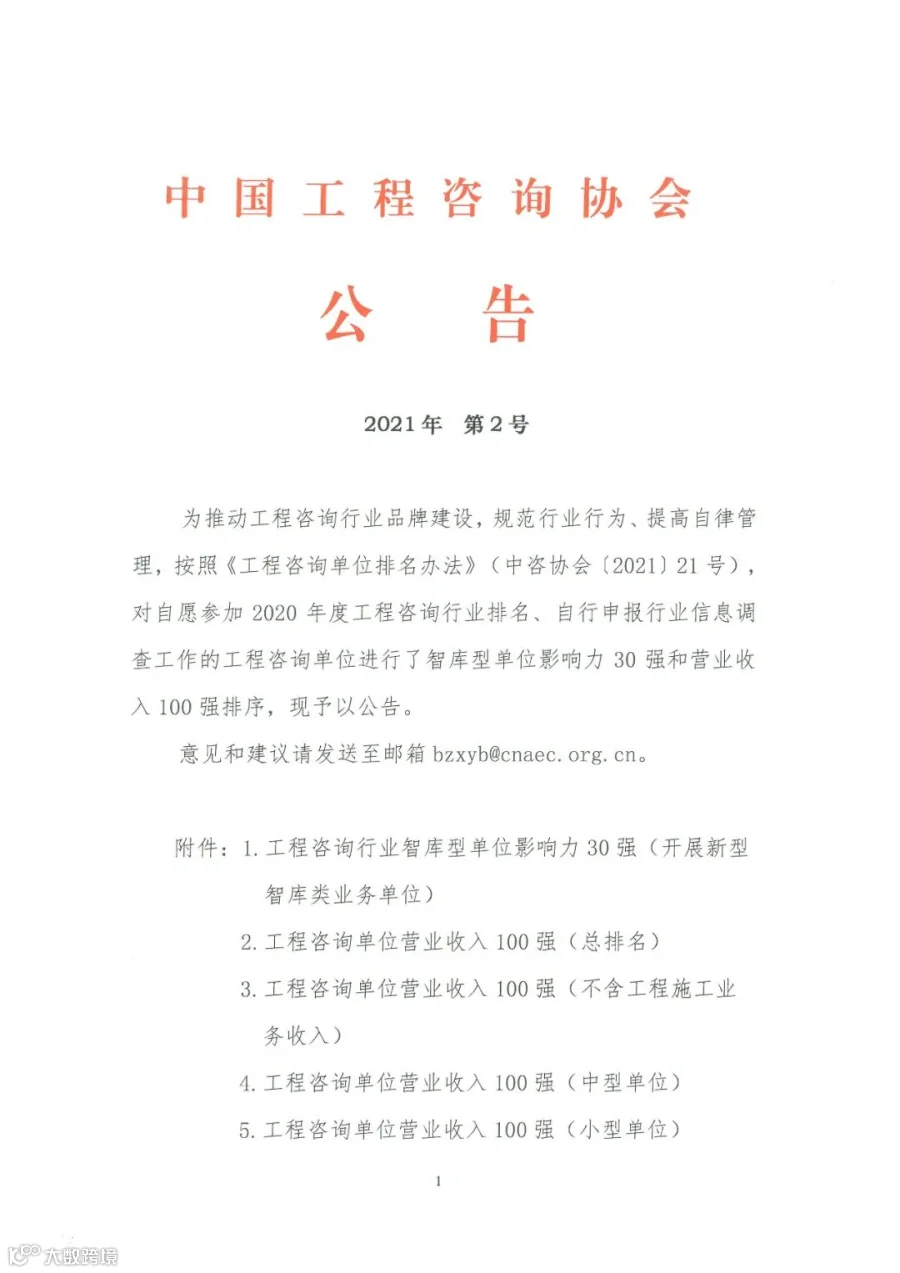 中国工程咨询协会

公 告

2021年 第2号

为推动工程咨询行业品牌建设，规范行业行为、提高自律管理，按照《工程咨询单位排名办法》（中咨协会〔2021〕21号），对自愿参加2020年度工程咨询行业排名、自行申报行业信息调查工作的工程咨询单位进行了智库型单位影响力30强和营业收入100强排序，现予以公告。

意见和建议请发送至邮箱 bzxyb@cnaec.org.cn。

附件：1. 工程咨询行业智库型单位影响力30强（开展新型智库类业务单位）
2. 工程咨询单位营业收入100强（总排名）
3. 工程咨询单位营业收入100强（不含工程施工业务收入）
4. 工程咨询单位营业收入100强（中型单位）
5. 工程咨询单位营业收入100强（小型单位）

1

大数跨境